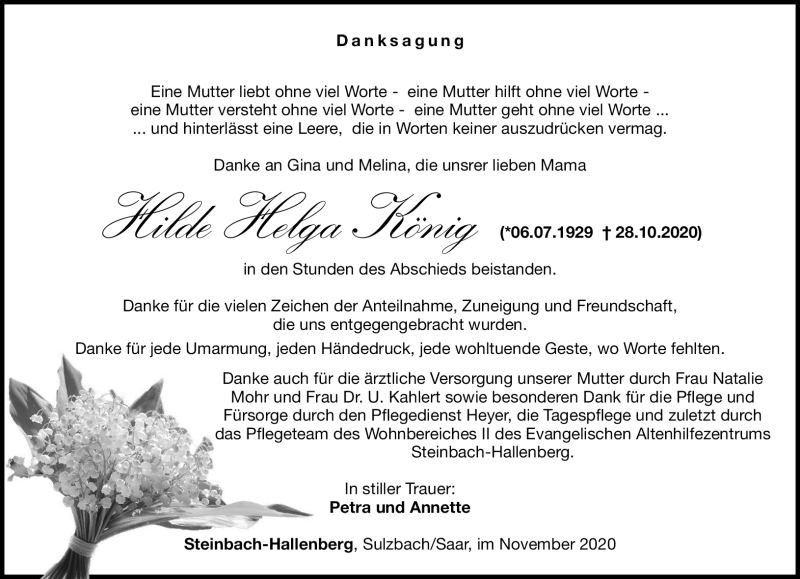 Danksagung

Eine Mutter liebt ohne viel Worte - eine Mutter hilft ohne viel Worte - eine Mutter versteht ohne viel Worte - eine Mutter geht ohne viel Worte ... ... und hinterlässt eine Leere, die in Worten keiner auszudrücken vermag.

Danke an Gina und Melina, die unsrer lieben Mama

Hilde Helga König (*06.07.1929 † 28.10.2020)

in den Stunden des Abschieds beistanden.

Danke für die vielen Zeichen der Anteilnahme, Zuneigung und Freundschaft, die uns entgegengebracht wurden.

Danke für jede Umarmung, jeden Händedruck, jede wohltuende Geste, wo Worte fehlten.

Danke auch für die ärztliche Versorgung unserer Mutter durch Frau Natalie Mohr und Frau Dr. U. Kahlert sowie besonderen Dank für die Pflege und Fürsorge durch den Pflegedienst Heyer, die Tagespflege und zuletzt durch das Pflegeteam des Wohnbereiches II des Evangelischen Altenhilfezentrums Steinbach-Hallenberg.

In stiller Trauer:
Petra und Annette

Steinbach-Hallenberg, Sulzbach/Saar, im November 2020